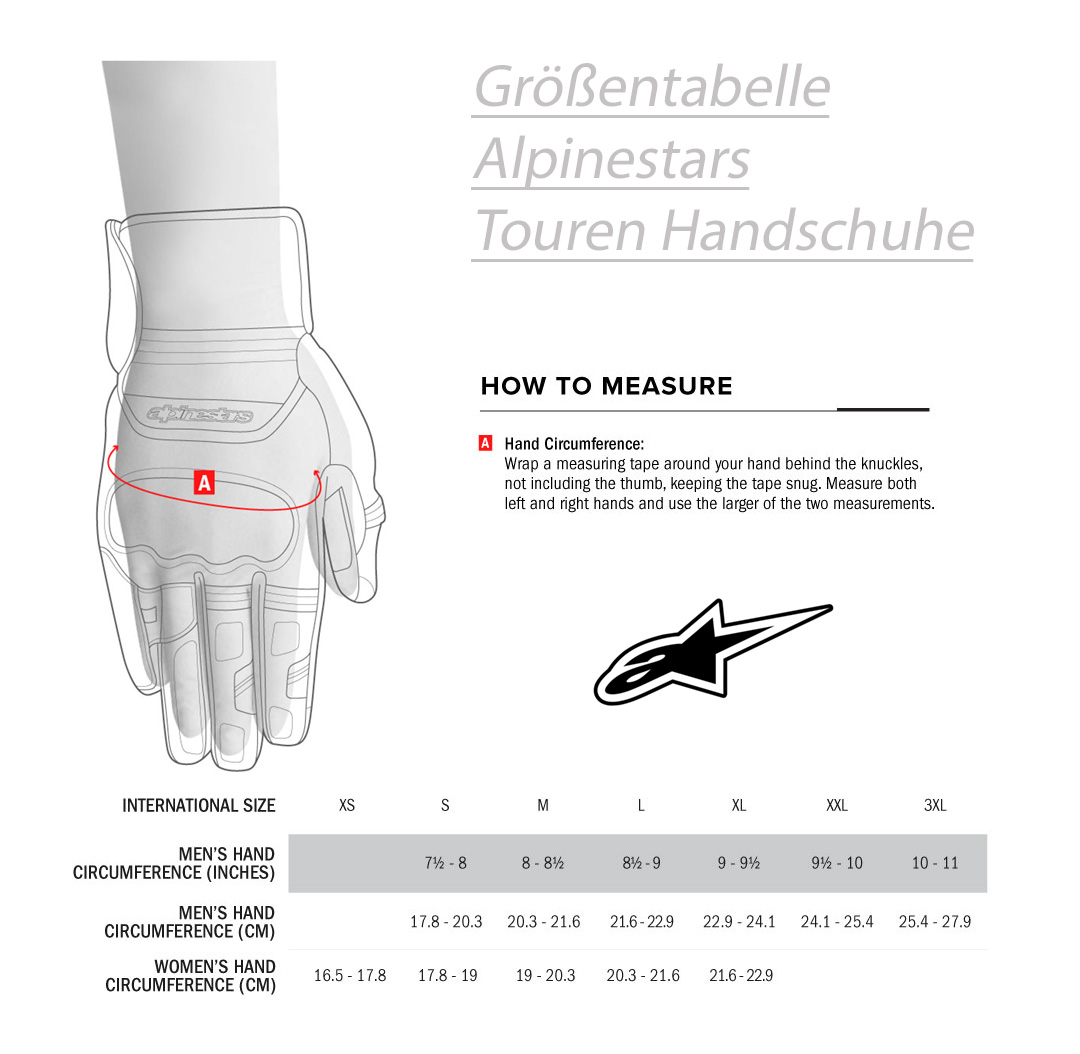 Größentabelle
Alpinestars
Touren Handschuhe

alpinestars

A

HOW TO MEASURE

A Hand Circumference:
Wrap a measuring tape around your hand behind the knuckles, not including the thumb, keeping the tape snug. Measure both left and right hands and use the larger of the two measurements.

| INTERNATIONAL SIZE | XS | S | M | L | XL | XXL | 3XL |
|---|---|---|---|---|---|---|---|
| MEN'S HAND CIRCUMFERENCE (INCHES) | | 7½ - 8 | 8 - 8½ | 8½ - 9 | 9 - 9½ | 9½ - 10 | 10 - 11 |
| MEN'S HAND CIRCUMFERENCE (CM) | | 17.8 - 20.3 | 20.3 - 21.6 | 21.6 - 22.9 | 22.9 - 24.1 | 24.1 - 25.4 | 25.4 - 27.9 |
| WOMEN'S HAND CIRCUMFERENCE (CM) | 16.5 - 17.8 | 17.8 - 19 | 19 - 20.3 | 20.3 - 21.6 | 21.6 - 22.9 | | |